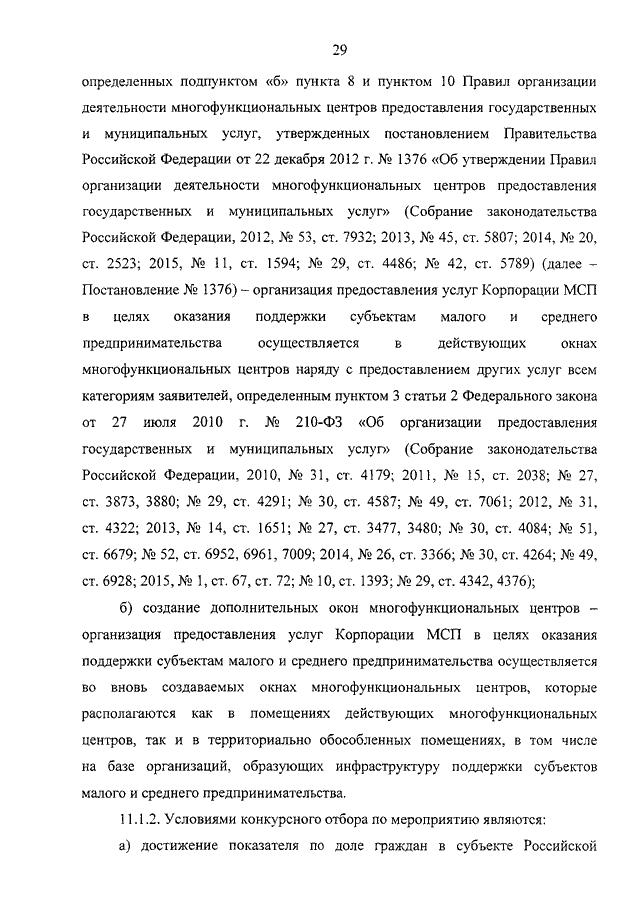 29

определенных подпунктом «б» пункта 8 и пунктом 10 Правил организации деятельности многофункциональных центров предоставления государственных и муниципальных услуг, утвержденных постановлением Правительства Российской Федерации от 22 декабря 2012 г. № 1376 «Об утверждении Правил организации деятельности многофункциональных центров предоставления государственных и муниципальных услуг» (Собрание законодательства Российской Федерации, 2012, № 53, ст. 7932; 2013, № 45, ст. 5807; 2014, № 20, ст. 2523; 2015, № 11, ст. 1594; № 29, ст. 4486; № 42, ст. 5789) (далее – Постановление № 1376) – организация предоставления услуг Корпорации МСП в целях оказания поддержки субъектам малого и среднего предпринимательства осуществляется в действующих окнах многофункциональных центров наряду с предоставлением других услуг всем категориям заявителей, определенным пунктом 3 статьи 2 Федерального закона от 27 июля 2010 г. № 210-ФЗ «Об организации предоставления государственных и муниципальных услуг» (Собрание законодательства Российской Федерации, 2010, № 31, ст. 4179; 2011, № 15, ст. 2038; № 27, ст. 3873, 3880; № 29, ст. 4291; № 30, ст. 4587; № 49, ст. 7061; 2012, № 31, ст. 4322; 2013, № 14, ст. 1651; № 27, ст. 3477, 3480; № 30, ст. 4084; № 51, ст. 6679; № 52, ст. 6952, 6961, 7009; 2014, № 26, ст. 3366; № 30, ст. 4264; № 49, ст. 6928; 2015, № 1, ст. 67, ст. 72; № 10, ст. 1393; № 29, ст. 4342, 4376);

б) создание дополнительных окон многофункциональных центров – организация предоставления услуг Корпорации МСП в целях оказания поддержки субъектам малого и среднего предпринимательства осуществляется во вновь создаваемых окнах многофункциональных центров, которые располагаются как в помещениях действующих многофункциональных центров, так и в территориально обособленных помещениях, в том числе на базе организаций, образующих инфраструктуру поддержки субъектов малого и среднего предпринимательства.

11.1.2. Условиями конкурсного отбора по мероприятию являются:

а) достижение показателя по доле граждан в субъекте Российской